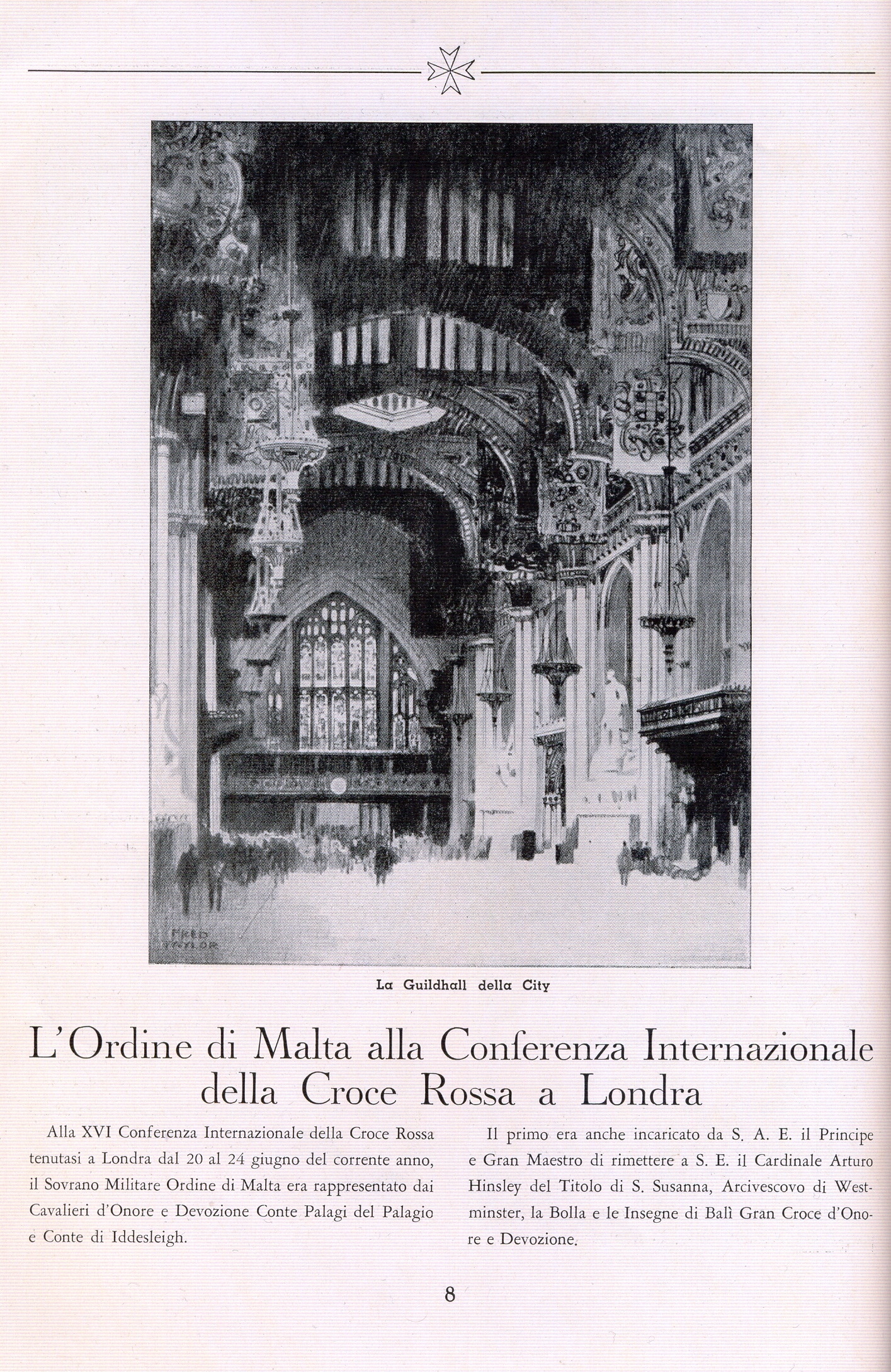 FRED TAYLOR

La Guildhall della City

L'Ordine di Malta alla Conferenza Internazionale della Croce Rossa a Londra

Alla XVI Conferenza Internazionale della Croce Rossa tenutasi a Londra dal 20 al 24 giugno del corrente anno, il Sovrano Militare Ordine di Malta era rappresentato dai Cavalieri d'Onore e Devozione Conte Palagi del Palagio e Conte di Iddesleigh.

Il primo era anche incaricato da S. A. E. il Principe e Gran Maestro di rimettere a S. E. il Cardinale Arturo Hinsley del Titolo di S. Susanna, Arcivescovo di Westminster, la Bolla e le Insegne di Balì Gran Croce d'Onore e Devozione.

8